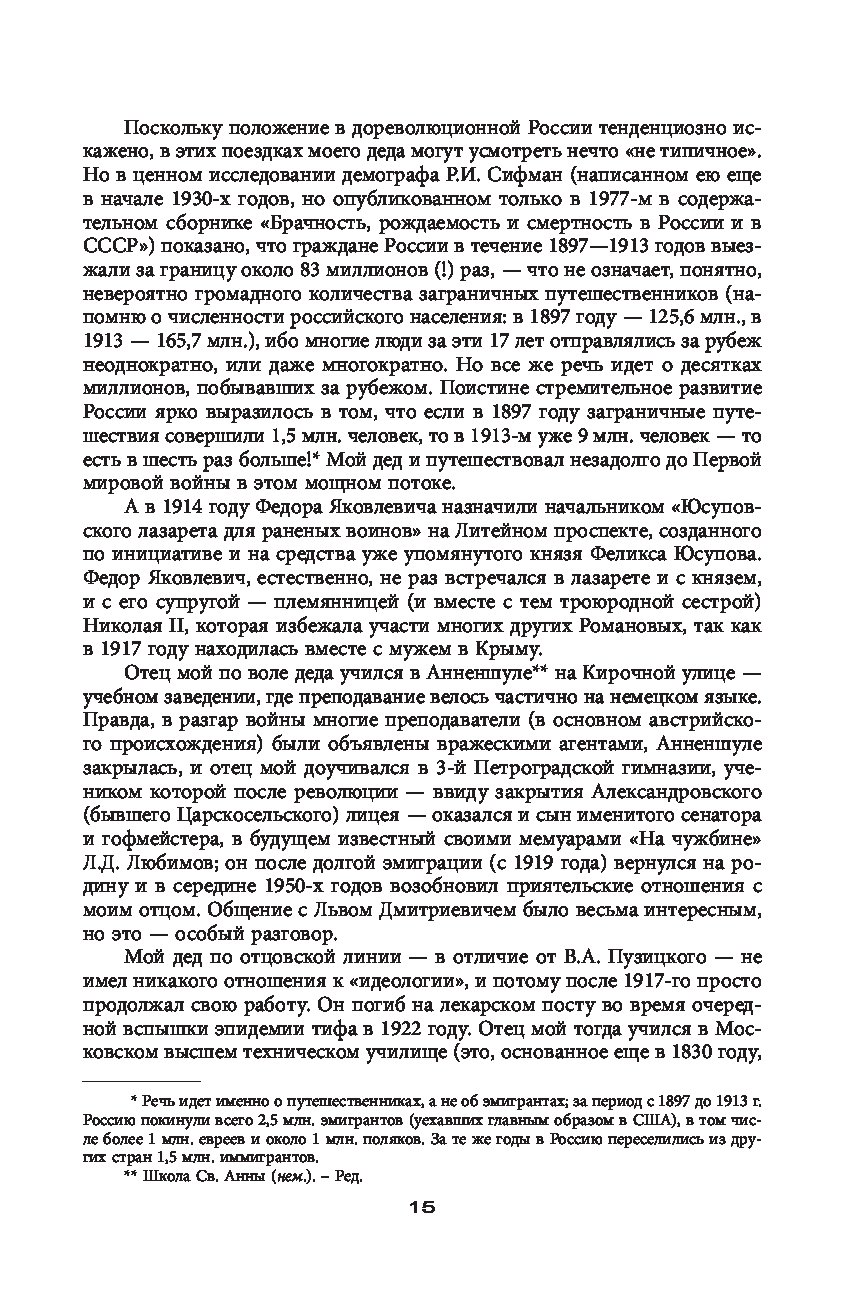 Поскольку положение в дореволюционной России тенденциозно искажено, в этих поездках моего деда могут усмотреть нечто «не типичное». Но в ценном исследовании демографа Р.И. Сифман (написанном ею еще в начале 1930-х годов, но опубликованном только в 1977-м в содержательном сборнике «Брачность, рождаемость и смертность в России и в СССР») показано, что граждане России в течение 1897—1913 годов выезжали за границу около 83 миллионов (!) раз, — что не означает, понятно, невероятно громадного количества заграничных путешественников (напомню о численности российского населения: в 1897 году — 125,6 млн., в 1913 — 165,7 млн.), ибо многие люди за эти 17 лет отправлялись за рубеж неоднократно, или даже многократно. Но все же речь идет о десятках миллионов, побывавших за рубежом. Поистине стремительное развитие России ярко выразилось в том, что если в 1897 году заграничные путешествия совершили 1,5 млн. человек, то в 1913-м уже 9 млн. человек — то есть в шесть раз больше!* Мой дед и путешествовал незадолго до Первой мировой войны в этом мощном потоке.

А в 1914 году Федора Яковлевича назначили начальником «Юсуповского лазарета для раненых воинов» на Литейном проспекте, созданного по инициативе и на средства уже упомянутого князя Феликса Юсупова. Федор Яковлевич, естественно, не раз встречался в лазарете и с князем, и с его супругой — племянницей (и вместе с тем троюродной сестрой) Николая II, которая избежала участи многих других Романовых, так как в 1917 году находилась вместе с мужем в Крыму.

Отец мой по воле деда учился в Анненшуле** на Кирочной улице — учебном заведении, где преподавание велось частично на немецком языке. Правда, в разгар войны многие преподаватели (в основном австрийского происхождения) были объявлены вражескими агентами, Анненшуле закрылась, и отец мой доучивался в 3-й Петроградской гимназии, учеником которой после революции — ввиду закрытия Александровского (бывшего Царскосельского) лицея — оказался и сын именитого сенатора и гофмейстера, в будущем известный своими мемуарами «На чужбине» Л.Д. Любимов; он после долгой эмиграции (с 1919 года) вернулся на родину и в середине 1950-х годов возобновил приятельские отношения с моим отцом. Общение с Львом Дмитриевичем было весьма интересным, но это — особый разговор.

Мой дед по отцовской линии — в отличие от В.А. Пузицкого — не имел никакого отношения к «идеологии», и потому после 1917-го просто продолжал свою работу. Он погиб на лекарском посту во время очередной вспышки эпидемии тифа в 1922 году. Отец мой тогда учился в Московском высшем техническом училище (это, основанное еще в 1830 году,

* Речь идет именно о путешественниках, а не об эмигрантах; за период с 1897 до 1913 г. Россию покинули всего 2,5 млн. эмигрантов (уехавших главным образом в США), в том числе более 1 млн. евреев и около 1 млн. поляков. За те же годы в Россию переселились из других стран 1,5 млн. иммигрантов.

** Школа Св. Анны (нем.). – Ред.

15